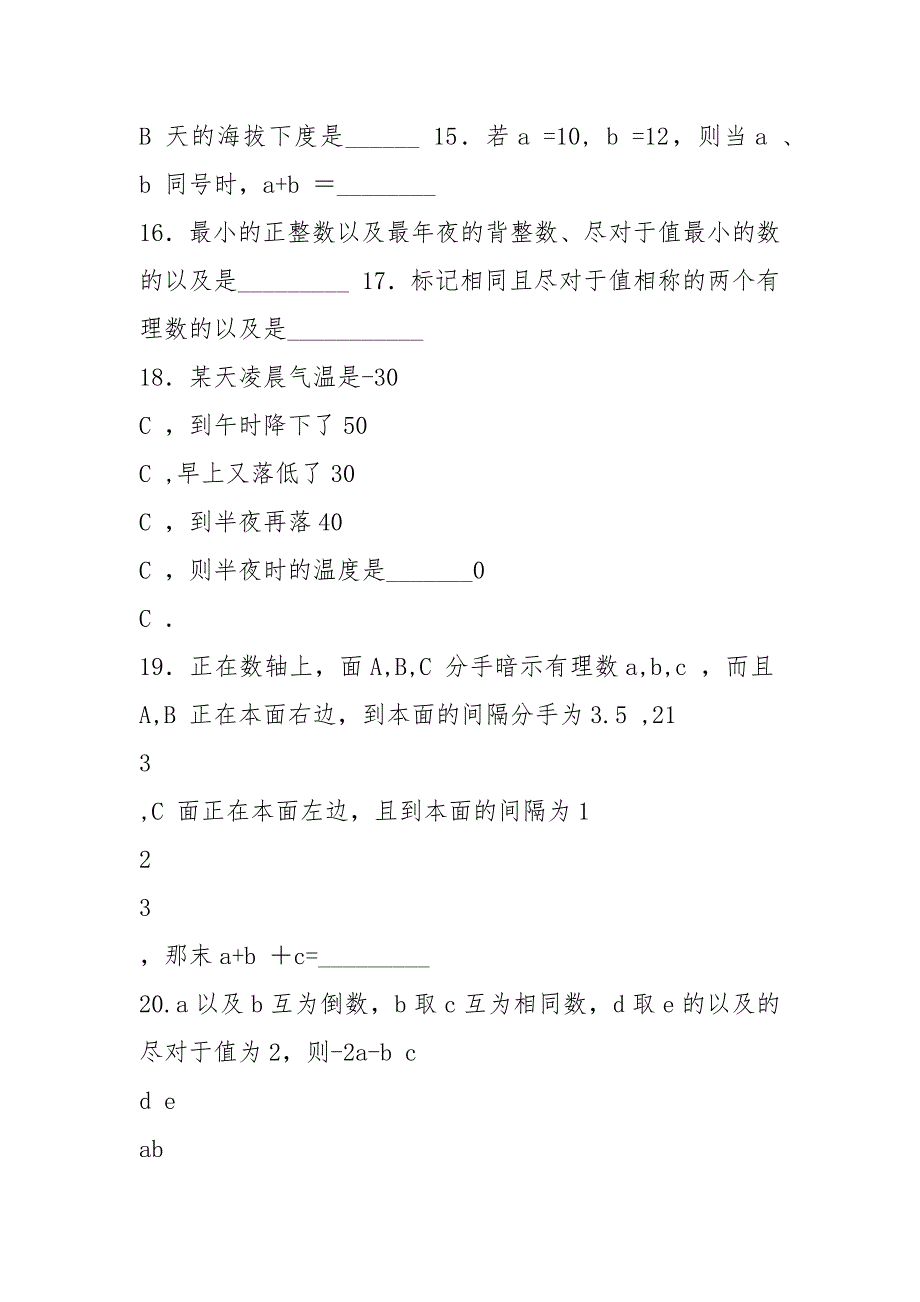 B 天的海拔下度是______ 15．若 a =10，b =12，则当 a 、b 同号时，a+b =________

16．最小的正整数以及最年夜的背整数、尽对于值最小的数的以及是_________ 17．标记相同且尽对于值相称的两个有理数的以及是___________

18．某天凌晨气温是-30

C ，到午时降下了 50

C ,早上又落低了 30

C ，到半夜再落 40

C ，则半夜时的温度是_______0

C .

19．正在数轴上，面 A,B,C 分手暗示有理数 a,b,c ，而且 A,B 正在本面右边，到本面的间隔分手为 3.5 ,21

3

,C 面正在本面左边，且到本面的间隔为 1

2

3

，那末 a+b ＋c=_________

20.a 以及 b 互为倒数，b 取 c 互为相同数，d 取 e 的以及的尽对于值为 2，则-2a-b c

d e

ab